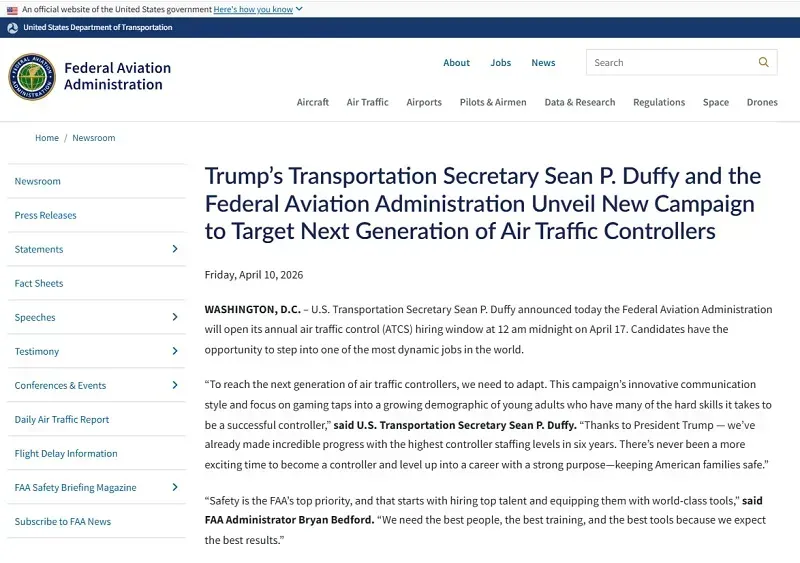 An official website of the United States government Here's how you know

United States Department of Transportation

Federal Aviation Administration

About Jobs News

Search

Aircraft Air Traffic Airports Pilots & Airmen Data & Research Regulations Space Drones

Home / Newsroom

Newsroom

Press Releases

Statements

Fact Sheets

Speeches

Testimony

Conferences & Events

Daily Air Traffic Report

Flight Delay Information

FAA Safety Briefing Magazine

Subscribe to FAA News

Trump's Transportation Secretary Sean P. Duffy and the Federal Aviation Administration Unveil New Campaign to Target Next Generation of Air Traffic Controllers

Friday, April 10, 2026

WASHINGTON, D.C. – U.S. Transportation Secretary Sean P. Duffy announced today the Federal Aviation Administration will open its annual air traffic control (ATCS) hiring window at 12 am midnight on April 17. Candidates have the opportunity to step into one of the most dynamic jobs in the world.

"To reach the next generation of air traffic controllers, we need to adapt. This campaign's innovative communication style and focus on gaming taps into a growing demographic of young adults who have many of the hard skills it takes to be a successful controller," said U.S. Transportation Secretary Sean P. Duffy. "Thanks to President Trump — we've already made incredible progress with the highest controller staffing levels in six years. There's never been a more exciting time to become a controller and level up into a career with a strong purpose—keeping American families safe."

"Safety is the FAA's top priority, and that starts with hiring top talent and equipping them with world-class tools," said FAA Administrator Bryan Bedford. "We need the best people, the best training, and the best tools because we expect the best results."